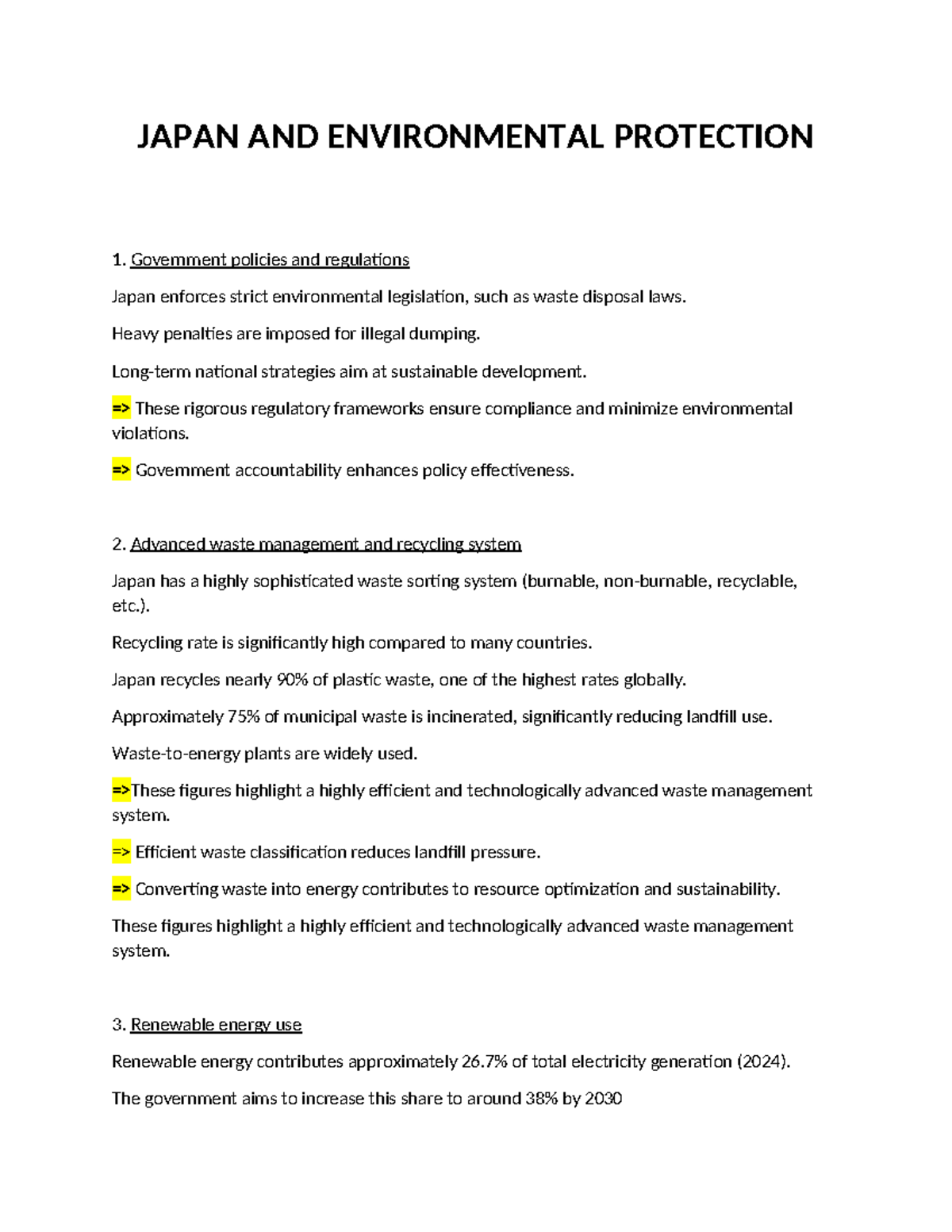 JAPAN AND ENVIRONMENTAL PROTECTION

1. Government policies and regulations

Japan enforces strict environmental legislation, such as waste disposal laws.

Heavy penalties are imposed for illegal dumping.

Long-term national strategies aim at sustainable development.

=> These rigorous regulatory frameworks ensure compliance and minimize environmental violations.

=> Government accountability enhances policy effectiveness.

2. Advanced waste management and recycling system

Japan has a highly sophisticated waste sorting system (burnable, non-burnable, recyclable, etc.).

Recycling rate is significantly high compared to many countries.

Japan recycles nearly 90% of plastic waste, one of the highest rates globally.

Approximately 75% of municipal waste is incinerated, significantly reducing landfill use.

Waste-to-energy plants are widely used.

=>These figures highlight a highly efficient and technologically advanced waste management system.

=> Efficient waste classification reduces landfill pressure.

=> Converting waste into energy contributes to resource optimization and sustainability.

These figures highlight a highly efficient and technologically advanced waste management system.

3. Renewable energy use

Renewable energy contributes approximately 26.7% of total electricity generation (2024).

The government aims to increase this share to around 38% by 2030